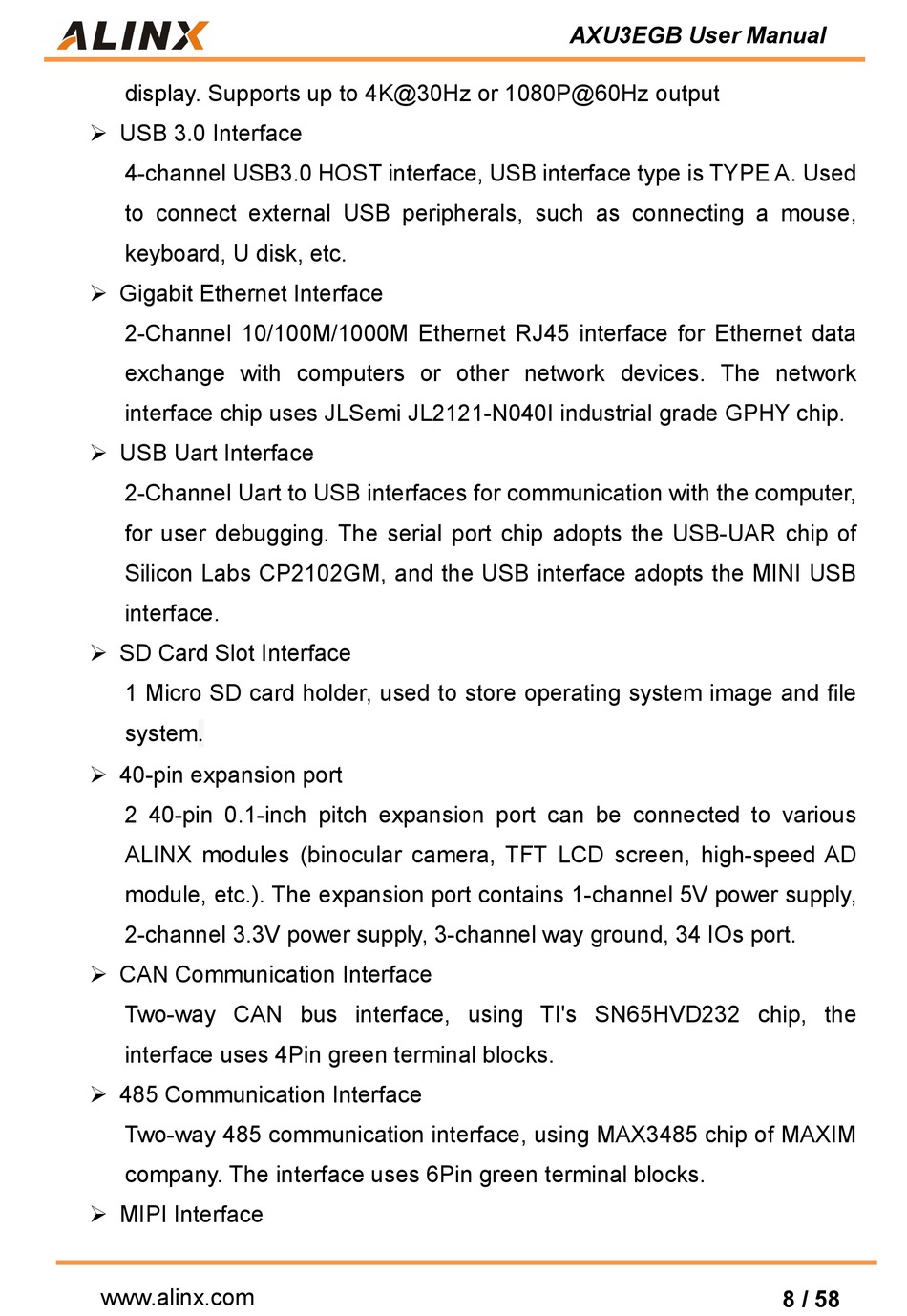 ALINX

AXU3EGB User Manual

display. Supports up to 4K@30Hz or 1080P@60Hz output

➢ USB 3.0 Interface

4-channel USB3.0 HOST interface, USB interface type is TYPE A. Used to connect external USB peripherals, such as connecting a mouse, keyboard, U disk, etc.

➢ Gigabit Ethernet Interface

2-Channel 10/100M/1000M Ethernet RJ45 interface for Ethernet data exchange with computers or other network devices. The network interface chip uses JLSemi JL2121-N040I industrial grade GPHY chip.

➢ USB Uart Interface

2-Channel Uart to USB interfaces for communication with the computer, for user debugging. The serial port chip adopts the USB-UAR chip of Silicon Labs CP2102GM, and the USB interface adopts the MINI USB interface.

➢ SD Card Slot Interface

1 Micro SD card holder, used to store operating system image and file system.

➢ 40-pin expansion port

2 40-pin 0.1-inch pitch expansion port can be connected to various ALINX modules (binocular camera, TFT LCD screen, high-speed AD module, etc.). The expansion port contains 1-channel 5V power supply, 2-channel 3.3V power supply, 3-channel way ground, 34 IOs port.

➢ CAN Communication Interface

Two-way CAN bus interface, using TI's SN65HVD232 chip, the interface uses 4Pin green terminal blocks.

➢ 485 Communication Interface

Two-way 485 communication interface, using MAX3485 chip of MAXIM company. The interface uses 6Pin green terminal blocks.

➢ MIPI Interface

www.alinx.com

8 / 58